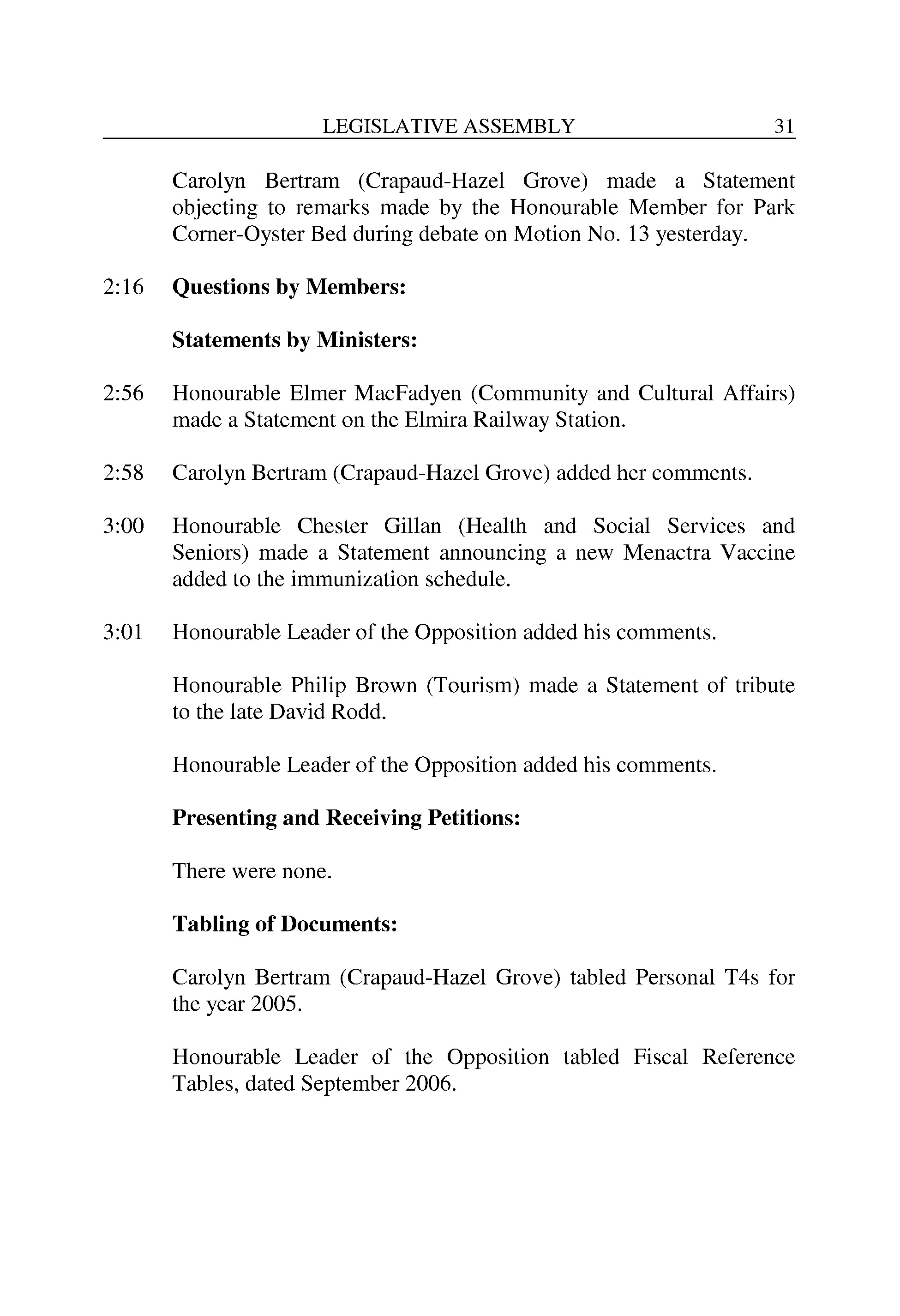 LEGISLATIVE ASSEMBLY 31

Carolyn Bertram (Crapaud-Hazel Grove) made a Statement objecting to remarks made by the Honourable Member for Park Corner-Oyster Bed during debate on Motion No. 13 yesterday.

2:16 **Questions by Members:**

**Statements by Ministers:**

2:56 Honourable Elmer MacFadyen (Community and Cultural Affairs) made a Statement on the Elmira Railway Station.

2:58 Carolyn Bertram (Crapaud-Hazel Grove) added her comments.

3:00 Honourable Chester Gillan (Health and Social Services and Seniors) made a Statement announcing a new Menactra Vaccine added to the immunization schedule.

3:01 Honourable Leader of the Opposition added his comments.

Honourable Philip Brown (Tourism) made a Statement of tribute to the late David Rodd.

Honourable Leader of the Opposition added his comments.

**Presenting and Receiving Petitions:**

There were none.

**Tabling of Documents:**

Carolyn Bertram (Crapaud-Hazel Grove) tabled Personal T4s for the year 2005.

Honourable Leader of the Opposition tabled Fiscal Reference Tables, dated September 2006.